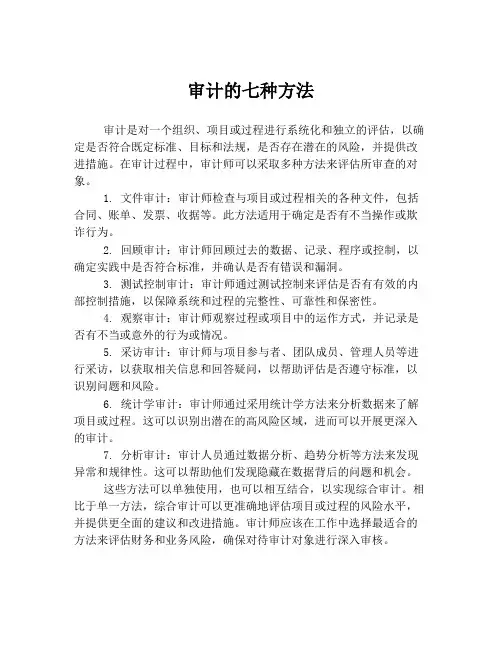 审计的七种方法

审计是对一个组织、项目或过程进行系统化和独立的评估，以确定是否符合既定标准、目标和法规，是否存在潜在的风险，并提供改进措施。在审计过程中，审计师可以采取多种方法来评估所审查的对象。

1. 文件审计：审计师检查与项目或过程相关的各种文件，包括合同、账单、发票、收据等。此方法适用于确定是否有不当操作或欺诈行为。

2. 回顾审计：审计师回顾过去的数据、记录、程序或控制，以确定实践中是否符合标准，并确认是否有错误和漏洞。

3. 测试控制审计：审计师通过测试控制来评估是否有有效的内部控制措施，以保障系统和过程的完整性、可靠性和保密性。

4. 观察审计：审计师观察过程或项目中的运作方式，并记录是否有不当或意外的行为或情况。

5. 采访审计：审计师与项目参与者、团队成员、管理人员等进行采访，以获取相关信息和回答疑问，以帮助评估是否遵守标准，以识别问题和风险。

6. 统计学审计：审计师通过采用统计学方法来分析数据来了解项目或过程。这可以识别出潜在的高风险区域，进而可以开展更深入的审计。

7. 分析审计：审计人员通过数据分析、趋势分析等方法来发现异常和规律性。这可以帮助他们发现隐藏在数据背后的问题和机会。

这些方法可以单独使用，也可以相互结合，以实现综合审计。相比于单一方法，综合审计可以更准确地评估项目或过程的风险水平，并提供更全面的建议和改进措施。审计师应该在工作中选择最适合的方法来评估财务和业务风险，确保对待审计对象进行深入审核。